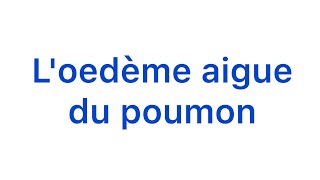 L'oedème aigue du poumon